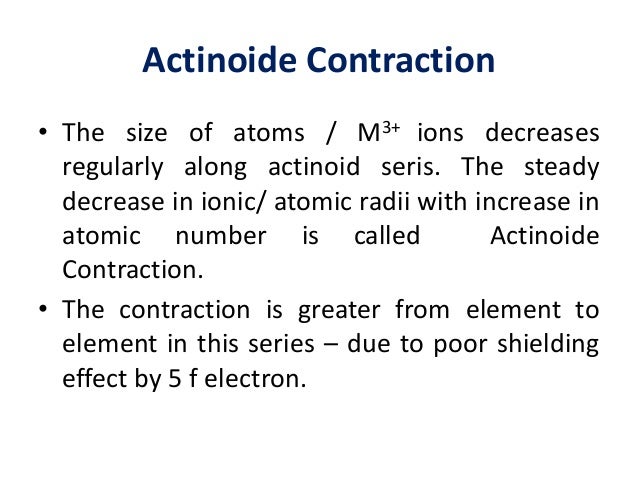 Actinoide Contraction

• The size of atoms / $M^{3+}$ ions decreases regularly along actinoid seris. The steady decrease in ionic/ atomic radii with increase in atomic number is called Actinoide Contraction.

• The contraction is greater from element to element in this series – due to poor shielding effect by 5 f electron.